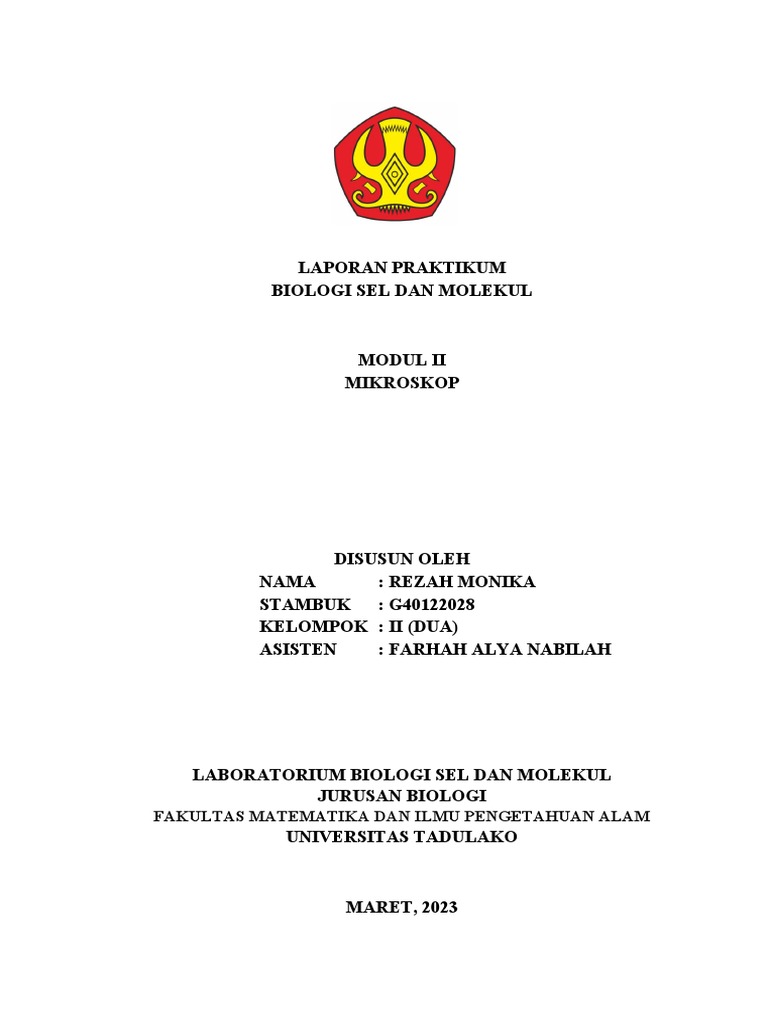 LAPORAN PRAKTIKUM
BIOLOGI SEL DAN MOLEKUL

MODUL II
MIKROSKOP

DISUSUN OLEH
NAMA : REZAH MONIKA
STAMBUK : G40122028
KELOMPOK : II (DUA)
ASISTEN : FARHAH ALYA NABILAH

LABORATORIUM BIOLOGI SEL DAN MOLEKUL
JURUSAN BIOLOGI
FAKULTAS MATEMATIKA DAN ILMU PENGETAHUAN ALAM
UNIVERSITAS TADULAKO

MARET, 2023